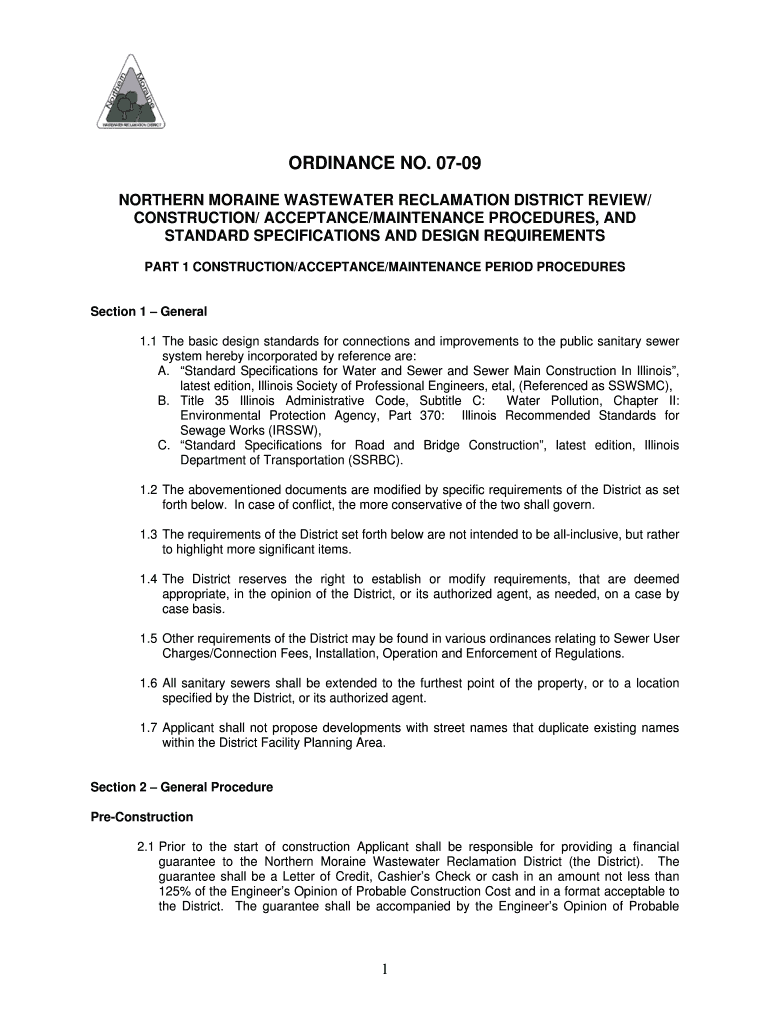 Northern Moraine
WASTEWATER RECLAMATION DISTRICT

ORDINANCE NO. 07-09

NORTHERN MORAINE WASTEWATER RECLAMATION DISTRICT REVIEW/ CONSTRUCTION/ ACCEPTANCE/MAINTENANCE PROCEDURES, AND STANDARD SPECIFICATIONS AND DESIGN REQUIREMENTS

PART 1 CONSTRUCTION/ACCEPTANCE/MAINTENANCE PERIOD PROCEDURES

Section 1 – General

1.1 The basic design standards for connections and improvements to the public sanitary sewer system hereby incorporated by reference are:
A. "Standard Specifications for Water and Sewer and Sewer Main Construction In Illinois", latest edition, Illinois Society of Professional Engineers, etal, (Referenced as SSWSMC),
B. Title 35 Illinois Administrative Code, Subtitle C: Water Pollution, Chapter II: Environmental Protection Agency, Part 370: Illinois Recommended Standards for Sewage Works (IRSSW),
C. "Standard Specifications for Road and Bridge Construction", latest edition, Illinois Department of Transportation (SSRBC).

1.2 The abovementioned documents are modified by specific requirements of the District as set forth below. In case of conflict, the more conservative of the two shall govern.

1.3 The requirements of the District set forth below are not intended to be all-inclusive, but rather to highlight more significant items.

1.4 The District reserves the right to establish or modify requirements, that are deemed appropriate, in the opinion of the District, or its authorized agent, as needed, on a case by case basis.

1.5 Other requirements of the District may be found in various ordinances relating to Sewer User Charges/Connection Fees, Installation, Operation and Enforcement of Regulations.

1.6 All sanitary sewers shall be extended to the furthest point of the property, or to a location specified by the District, or its authorized agent.

1.7 Applicant shall not propose developments with street names that duplicate existing names within the District Facility Planning Area.

Section 2 – General Procedure

Pre-Construction

2.1 Prior to the start of construction Applicant shall be responsible for providing a financial guarantee to the Northern Moraine Wastewater Reclamation District (the District). The guarantee shall be a Letter of Credit, Cashier's Check or cash in an amount not less than 125% of the Engineer's Opinion of Probable Construction Cost and in a format acceptable to the District. The guarantee shall be accompanied by the Engineer's Opinion of Probable

1